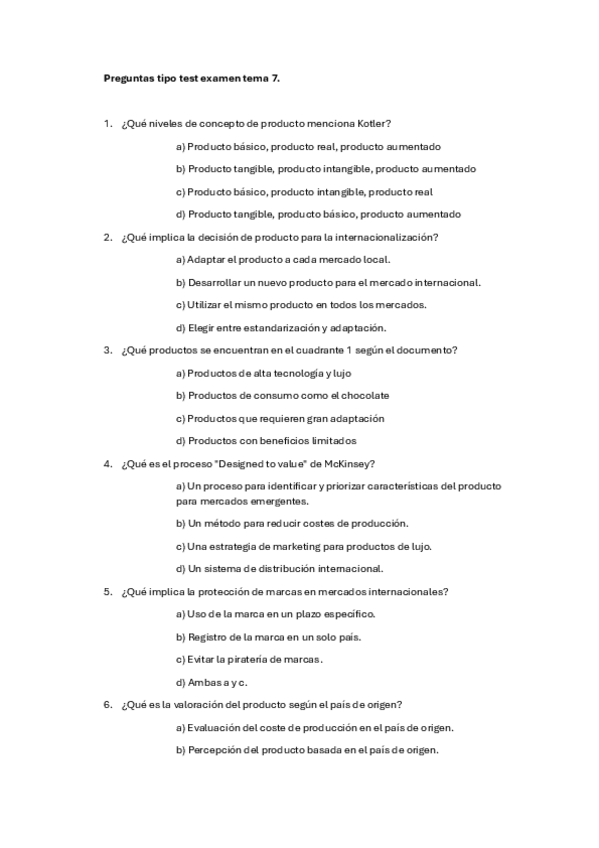 Preguntas tipo test examen tema 7.

1. ¿Qué niveles de concepto de producto menciona Kotler?

a) Producto básico, producto real, producto aumentado

b) Producto tangible, producto intangible, producto aumentado

c) Producto básico, producto intangible, producto real

d) Producto tangible, producto básico, producto aumentado

2. ¿Qué implica la decisión de producto para la internacionalización?

a) Adaptar el producto a cada mercado local.

b) Desarrollar un nuevo producto para el mercado internacional.

c) Utilizar el mismo producto en todos los mercados.

d) Elegir entre estandarización y adaptación.

3. ¿Qué productos se encuentran en el cuadrante 1 según el documento?

a) Productos de alta tecnología y lujo

b) Productos de consumo como el chocolate

c) Productos que requieren gran adaptación

d) Productos con beneficios limitados

4. ¿Qué es el proceso "Designed to value" de McKinsey?

a) Un proceso para identificar y priorizar características del producto para mercados emergentes.

b) Un método para reducir costes de producción.

c) Una estrategia de marketing para productos de lujo.

d) Un sistema de distribución internacional.

5. ¿Qué implica la protección de marcas en mercados internacionales?

a) Uso de la marca en un plazo específico.

b) Registro de la marca en un solo país.

c) Evitar la piratería de marcas.

d) Ambas a y c.

6. ¿Qué es la valoración del producto según el país de origen?

a) Evaluación del coste de producción en el país de origen.

b) Percepción del producto basada en el país de origen.